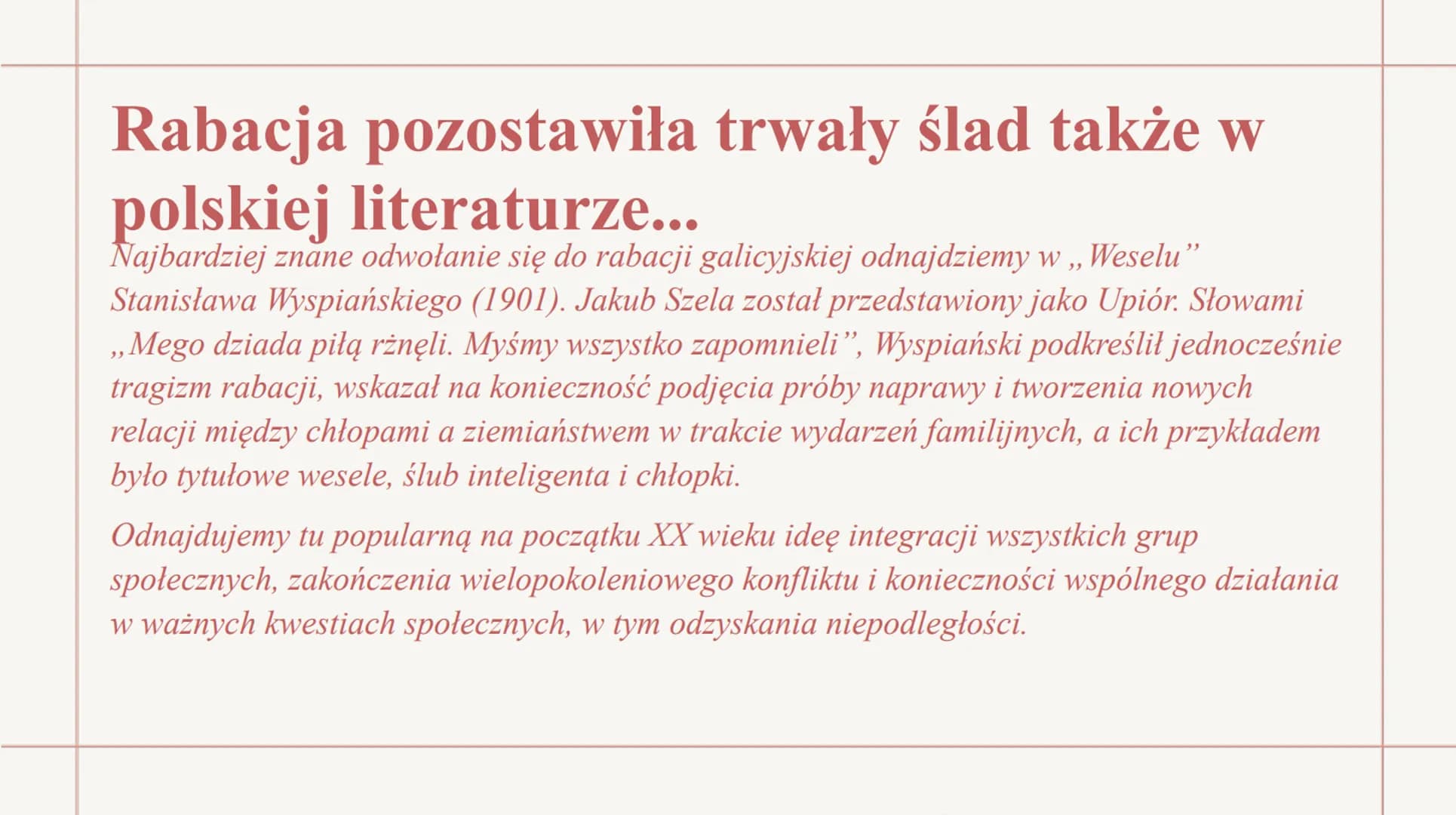 Rabacja pozostawiła trwały ślad także w polskiej literaturze...

Najbardziej znane odwołanie się do rabacji galicyjskiej odnajdziemy w „Weselu” Stanisława Wyspiańskiego (1901). Jakub Szela został przedstawiony jako Upiór. Słowami „Mego dziada piłą rżnęli. Myśmy wszystko zapomnieli”, Wyspiański podkreślił jednocześnie tragizm rabacji, wskazał na konieczność podjęcia próby naprawy i tworzenia nowych relacji między chłopami a ziemiaństwem w trakcie wydarzeń familijnych, a ich przykładem było tytułowe wesele, ślub inteligenta i chłopki.

Odnajdujemy tu popularną na początku XX wieku ideę integracji wszystkich grup społecznych, zakończenia wielopokoleniowego konfliktu i konieczności wspólnego działania w ważnych kwestiach społecznych, w tym odzyskania niepodległości.